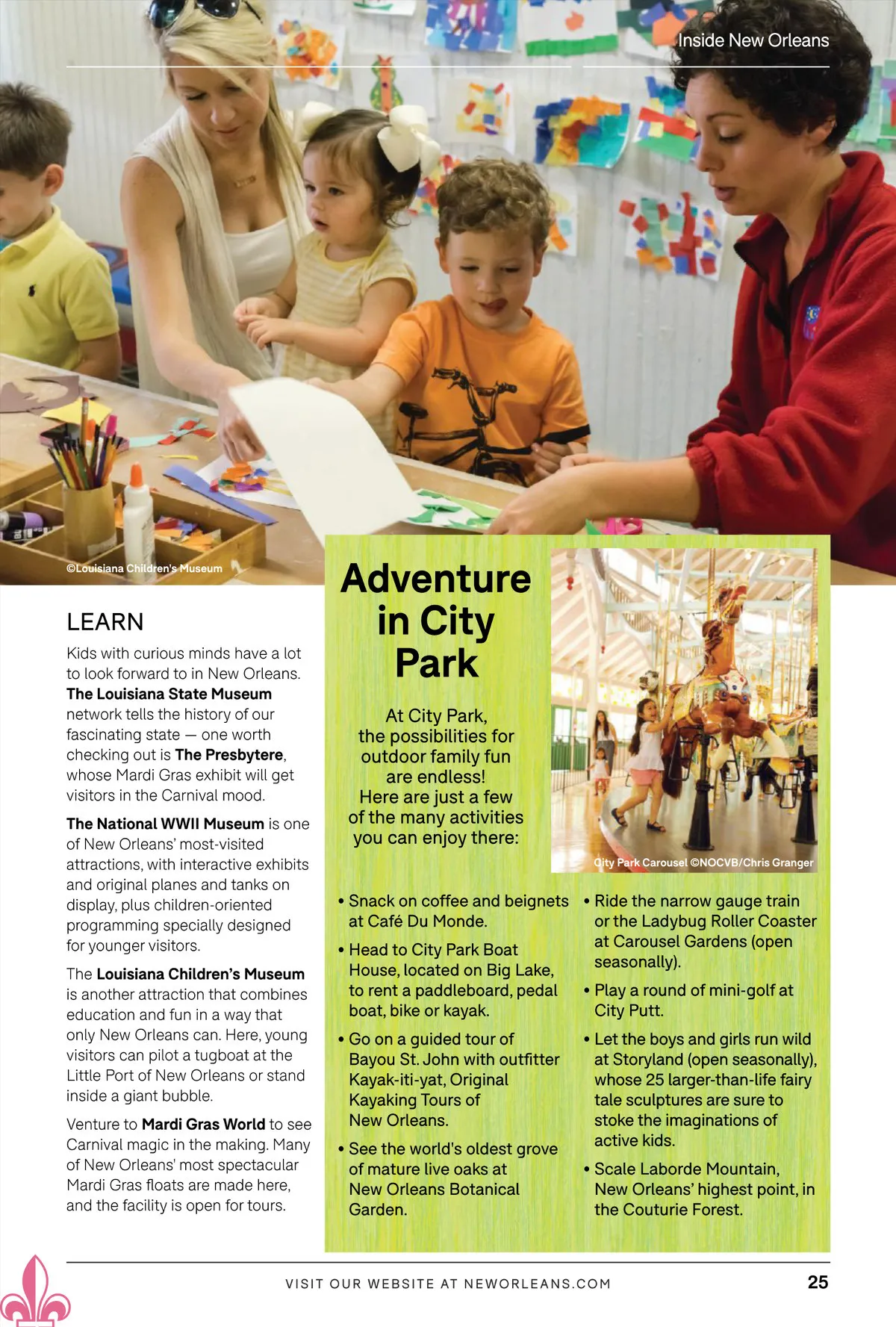 Inside New Orleans

©Louisiana Children's Museum

LEARN

Kids with curious minds have a lot to look forward to in New Orleans. The Louisiana State Museum network tells the history of our fascinating state — one worth checking out is The Presbytere, whose Mardi Gras exhibit will get visitors in the Carnival mood.

The National WWII Museum is one of New Orleans' most-visited attractions, with interactive exhibits and original planes and tanks on display, plus children-oriented programming specially designed for younger visitors.

The Louisiana Children's Museum is another attraction that combines education and fun in a way that only New Orleans can. Here, young visitors can pilot a tugboat at the Little Port of New Orleans or stand inside a giant bubble.

Venture to Mardi Gras World to see Carnival magic in the making. Many of New Orleans' most spectacular Mardi Gras floats are made here, and the facility is open for tours.

Adventure in City Park

At City Park, the possibilities for outdoor family fun are endless! Here are just a few of the many activities you can enjoy there:

City Park Carousel ©NOCVB/Chris Granger

• Snack on coffee and beignets at Café Du Monde.

• Head to City Park Boat House, located on Big Lake, to rent a paddleboard, pedal boat, bike or kayak.

• Go on a guided tour of Bayou St. John with outfitter Kayak-iti-yat, Original Kayaking Tours of New Orleans.

• See the world's oldest grove of mature live oaks at New Orleans Botanical Garden.

• Ride the narrow gauge train or the Ladybug Roller Coaster at Carousel Gardens (open seasonally).

• Play a round of mini-golf at City Putt.

• Let the boys and girls run wild at Storyland (open seasonally), whose 25 larger-than-life fairy tale sculptures are sure to stoke the imaginations of active kids.

• Scale Laborde Mountain, New Orleans' highest point, in the Couturie Forest.

VISIT OUR WEBSITE AT NEWORLEANS.COM

25